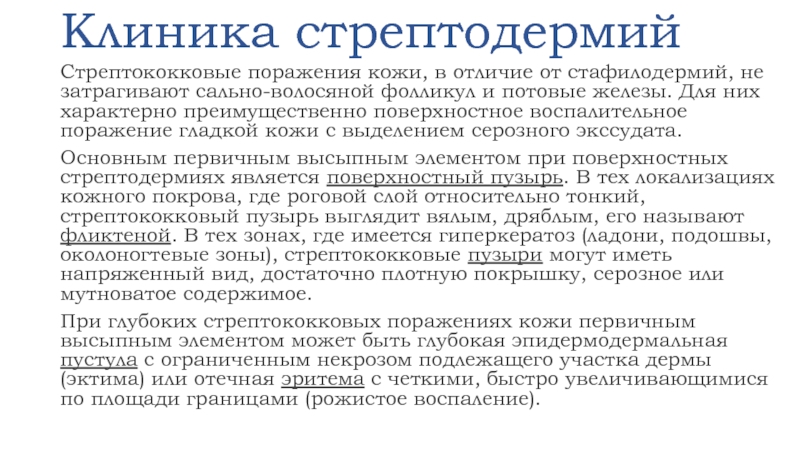 Клиника стрептодермий

Стрептококковые поражения кожи, в отличие от стафилодермий, не затрагивают сально-волосяной фолликул и потовые железы. Для них характерно преимущественно поверхностное воспалительное поражение гладкой кожи с выделением серозного экссудата.

Основным первичным высыпным элементом при поверхностных стрептодермиях является поверхностный пузырь. В тех локализациях кожного покрова, где роговой слой относительно тонкий, стрептококковый пузырь выглядит вялым, дряблым, его называют фликтеной. В тех зонах, где имеется гиперкератоз (ладони, подошвы, околоногтевые зоны), стрептококковые пузыри могут иметь напряженный вид, достаточно плотную покрышку, серозное или мутноватое содержимое.

При глубоких стрептококковых поражениях кожи первичным высыпным элементом может быть глубокая эпидермодермальная пустула с ограниченным некрозом подлежащего участка дермы (эктима) или отечная эритема с четкими, быстро увеличивающимися по площади границами (рожистое воспаление).